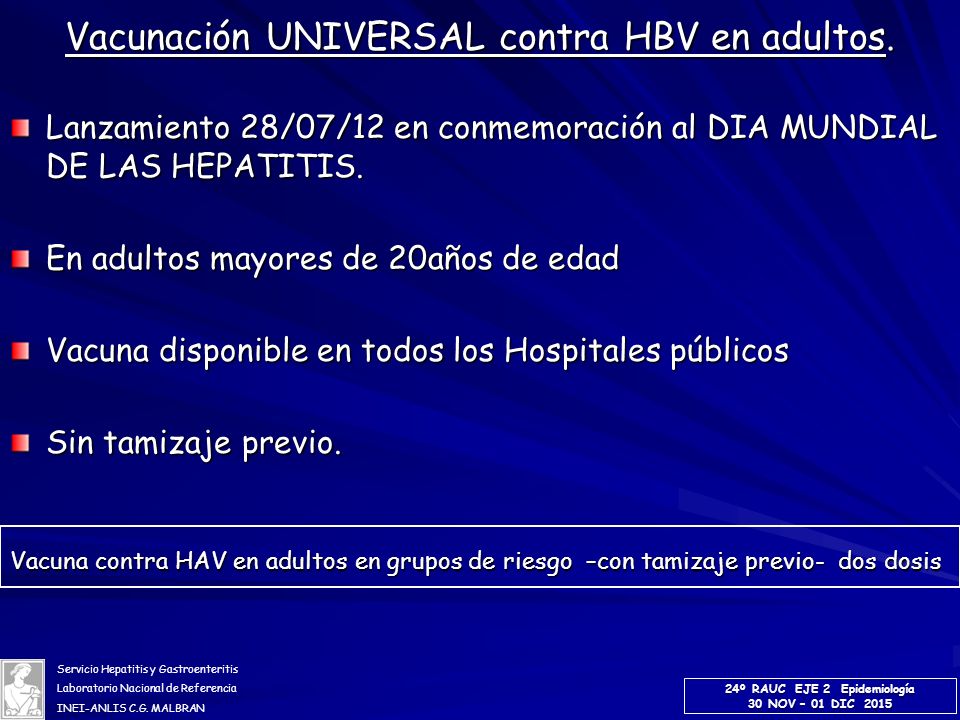 Vacunación UNIVERSAL contra HBV en adultos.

Lanzamiento 28/07/12 en conmemoración al DIA MUNDIAL DE LAS HEPATITIS.

En adultos mayores de 20años de edad

Vacuna disponible en todos los Hospitales públicos

Sin tamizaje previo.

Vacuna contra HAV en adultos en grupos de riesgo –con tamizaje previo- dos dosis

Servicio Hepatitis y Gastroenteritis
Laboratorio Nacional de Referencia
INEI-ANLIS C.G. MALBRAN

24º RAUC EJE 2 Epidemiología
30 NOV – 01 DIC 2015